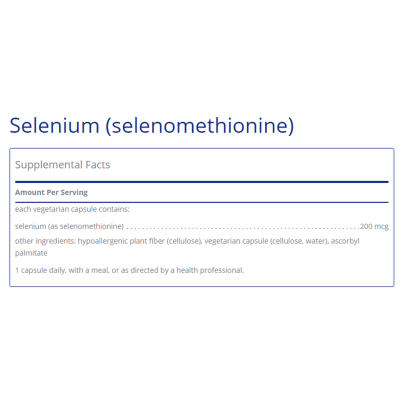 Selenium (selenomethionine)

Supplemental Facts

Amount Per Serving

each vegetarian capsule contains:

selenium (as selenomethionine) 200 mcg

other ingredients: hypoallergenic plant fiber (cellulose), vegetarian capsule (cellulose, water), ascorbyl palmitate

1 capsule daily, with a meal, or as directed by a health professional.